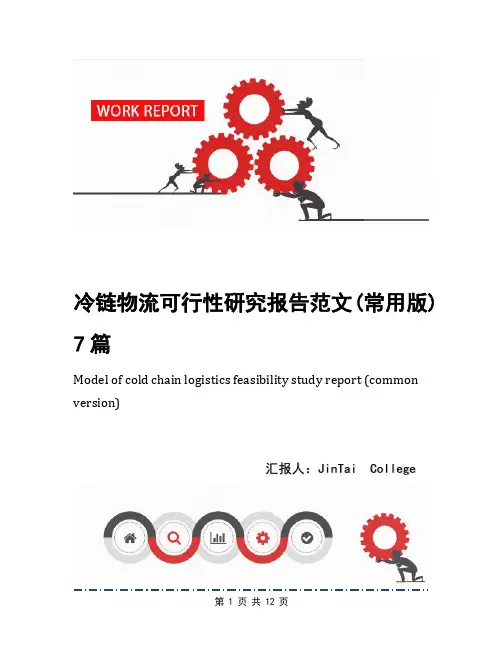 WORK REPORT

冷链物流可行性研究报告范文(常用版)7篇

Model of cold chain logistics feasibility study report (common version)

汇报人:JinTai College

第1页共12页